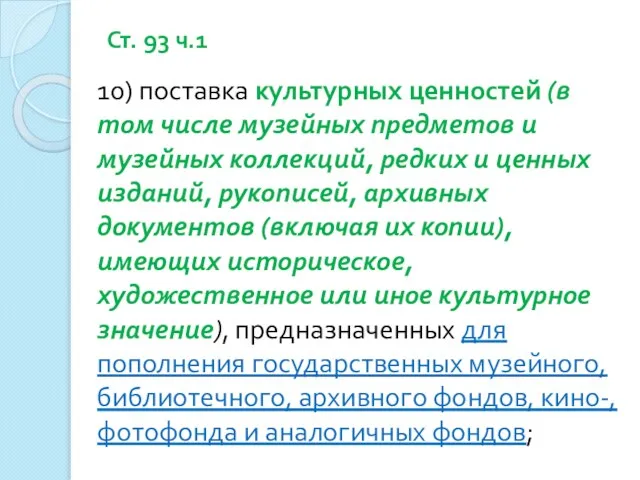 Ст. 93 ч.1

10) поставка культурных ценностей (в том числе музейных предметов и музейных коллекций, редких и ценных изданий, рукописей, архивных документов (включая их копии), имеющих историческое, художественное или иное культурное значение), предназначенных для пополнения государственных музейного, библиотечного, архивного фондов, кино-, фотофонда и аналогичных фондов;